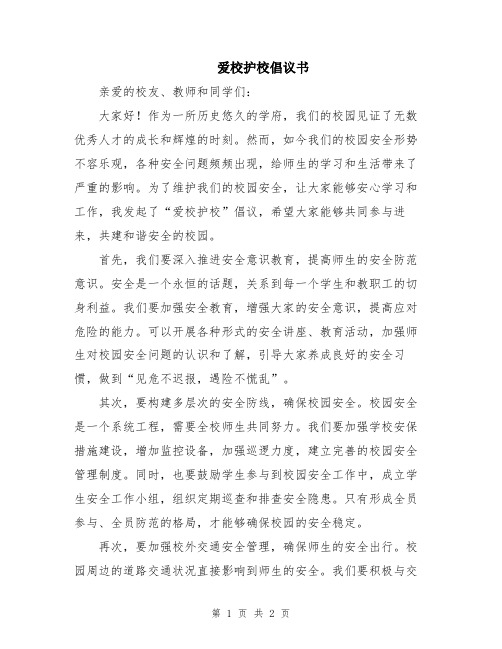 爱校护校倡议书

亲爱的校友、教师和同学们:

大家好！作为一所历史悠久的学府，我们的校园见证了无数优秀人才的成长和辉煌的时刻。然而，如今我们的校园安全形势不容乐观，各种安全问题频频出现，给师生的学习和生活带来了严重的影响。为了维护我们的校园安全，让大家能够安心学习和工作，我发起了“爱校护校”倡议，希望大家能够共同参与进来，共建和谐安全的校园。

首先，我们要深入推进安全意识教育，提高师生的安全防范意识。安全是一个永恒的话题，关系到每一个学生和教职工的切身利益。我们要加强安全教育，增强大家的安全意识，提高应对危险的能力。可以开展各种形式的安全讲座、教育活动，加强师生对校园安全问题的认识和了解，引导大家养成良好的安全习惯，做到“见危不迟报，遇险不慌乱”。

其次，要构建多层次的安全防线，确保校园安全。校园安全是一个系统工程，需要全校师生共同努力。我们要加强学校安保措施建设，增加监控设备，加强巡逻力度，建立完善的校园安全管理制度。同时，也要鼓励学生参与到校园安全工作中，成立学生安全工作小组，组织定期巡查和排查安全隐患。只有形成全员参与、全员防范的格局，才能够确保校园的安全稳定。

再次，要加强校外交通安全管理，确保师生的安全出行。校园周边的道路交通状况直接影响到师生的安全。我们要积极与交

第 1 页 共 2 页